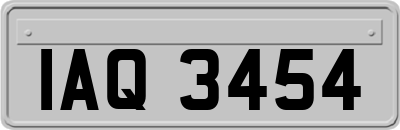 IAQ 3454